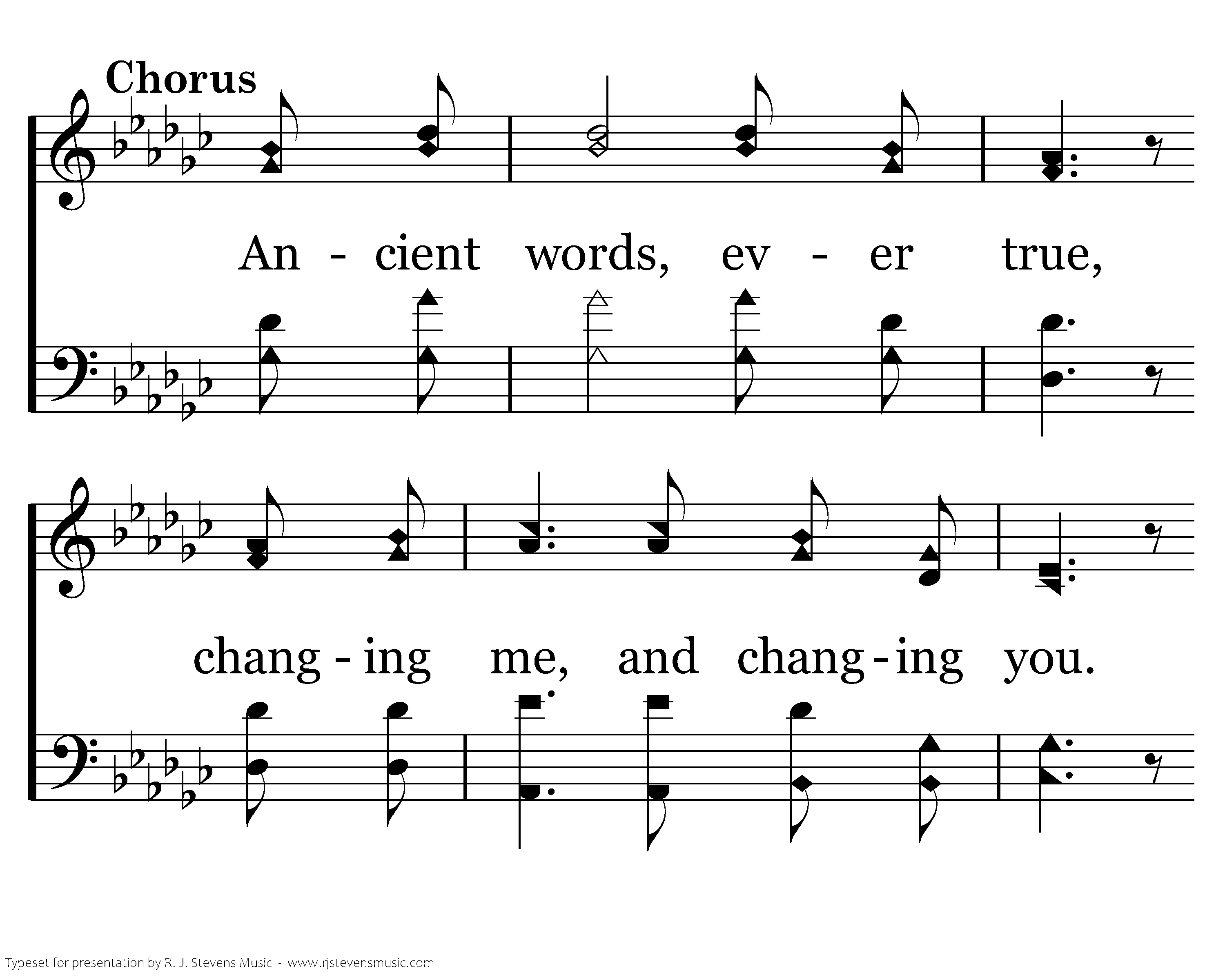 Chorus

An - cient words, ev - er true,

chang - ing me, and chang - ing you.

Typeset for presentation by R. J. Stevens Music - www.rjstevensmusic.com